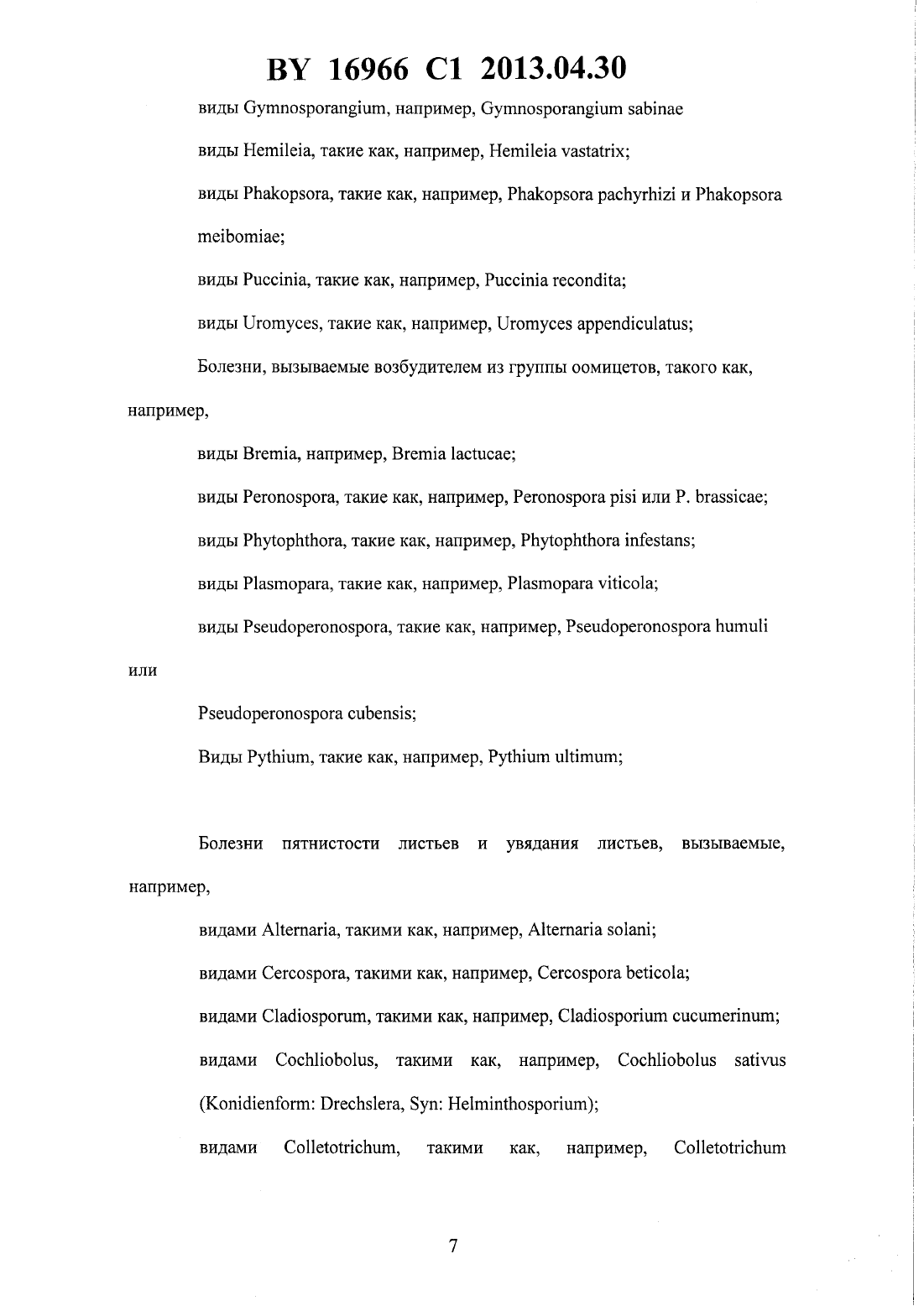 BY 16966 C1 2013.04.30

виды Gymnosporangium, например, Gymnosporangium sabinae

виды Hemileia, такие как, например, Hemileia vastatrix;

виды Phakopsora, такие как, например, Phakopsora pachyrhizi и Phakopsora meibomiae;

виды Puccinia, такие как, например, Puccinia recondita;

виды Uromyces, такие как, например, Uromyces appendiculatus;

Болезни, вызываемые возбудителем из группы оомицетов, такого как, например,

виды Bremia, например, Bremia lactucae;

виды Peronospora, такие как, например, Peronospora pisi или P. brassicae;

виды Phytophthora, такие как, например, Phytophthora infestans;

виды Plasmopara, такие как, например, Plasmopara viticola;

виды Pseudoperonospora, такие как, например, Pseudoperonospora humuli или

Pseudoperonospora cubensis;

Виды Pythium, такие как, например, Pythium ultimum;

Болезни пятнистости листьев и увядания листьев, вызываемые, например,

видами Alternaria, такими как, например, Alternaria solani;

видами Cercospora, такими как, например, Cercospora beticola;

видами Cladiosporum, такими как, например, Cladiosporium cucumerinum;

видами Cochliobolus, такими как, например, Cochliobolus sativus (Konidienform: Drechslera, Syn: Helminthosporium);

видами Colletotrichum, такими как, например, Colletotrichum

7